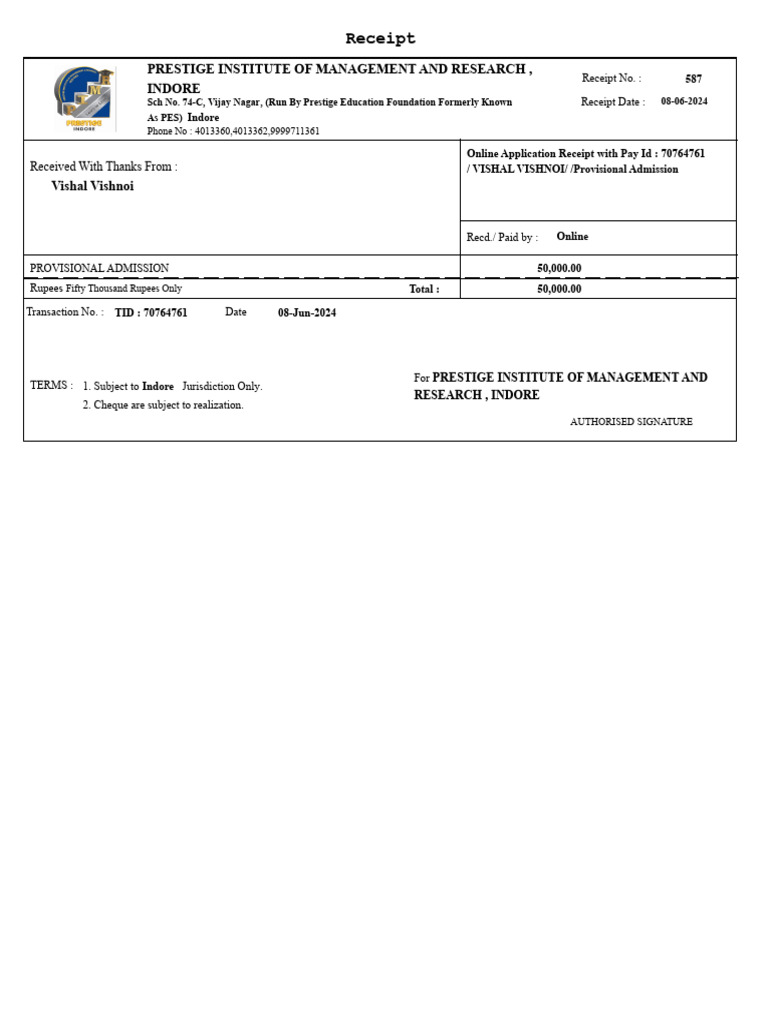 Receipt

PRESTIGE
INDORE

PRESTIGE INSTITUTE OF MANAGEMENT AND RESEARCH , INDORE

Sch No. 74-C, Vijay Nagar, (Run By Prestige Education Foundation Formerly Known As PES) Indore

Phone No : 4013360,4013362,9999711361

Receipt No. : 587

Receipt Date : 08-06-2024

Received With Thanks From :

Vishal Vishnoi

Online Application Receipt with Pay Id : 70764761 / VISHAL VISHNOI/ /Provisional Admission

Recd./ Paid by : Online

| PROVISIONAL ADMISSION | 50,000.00 |
|---|---|
| Rupees Fifty Thousand Rupees Only Total : | 50,000.00 |

Transaction No. : TID : 70764761 Date 08-Jun-2024

TERMS : 1. Subject to Indore Jurisdiction Only.
2. Cheque are subject to realization.

For PRESTIGE INSTITUTE OF MANAGEMENT AND RESEARCH , INDORE

AUTHORISED SIGNATURE